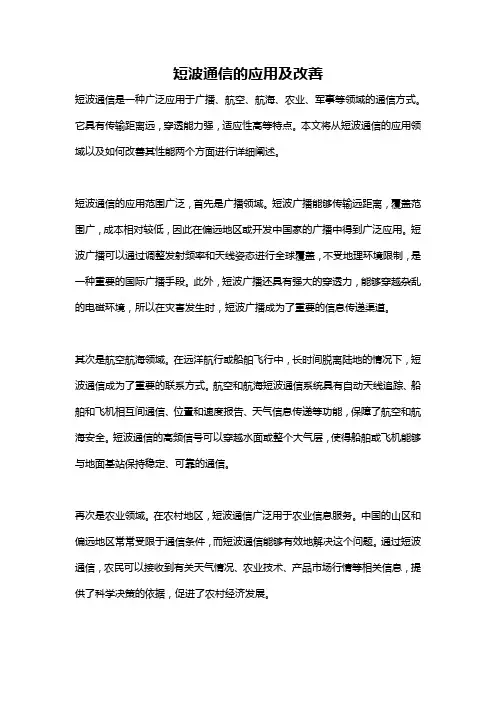 短波通信的应用及改善

短波通信是一种广泛应用于广播、航空、航海、农业、军事等领域的通信方式。它具有传输距离远，穿透能力强，适应性高等特点。本文将从短波通信的应用领域以及如何改善其性能两个方面进行详细阐述。

短波通信的应用范围广泛，首先是广播领域。短波广播能够传输远距离，覆盖范围广，成本相对较低，因此在偏远地区或开发中国家的广播中得到广泛应用。短波广播可以通过调整发射频率和天线姿态进行全球覆盖，不受地理环境限制，是一种重要的国际广播手段。此外，短波广播还具有强大的穿透力，能够穿越杂乱的电磁环境，所以在灾害发生时，短波广播成为了重要的信息传递渠道。

其次是航空航海领域。在远洋航行或船舶飞行中，长时间脱离陆地的情况下，短波通信成为了重要的联系方式。航空和航海短波通信系统具有自动天线追踪、船舶和飞机相互间通信、位置和速度报告、天气信息传递等功能，保障了航空和航海安全。短波通信的高频信号可以穿越水面或整个大气层，使得船舶或飞机能够与地面基站保持稳定、可靠的通信。

再次是农业领域。在农村地区，短波通信广泛用于农业信息服务。中国的山区和偏远地区常常受限于通信条件，而短波通信能够有效地解决这个问题。通过短波通信，农民可以接收到有关天气情况、农业技术、产品市场行情等相关信息，提供了科学决策的依据，促进了农村经济发展。